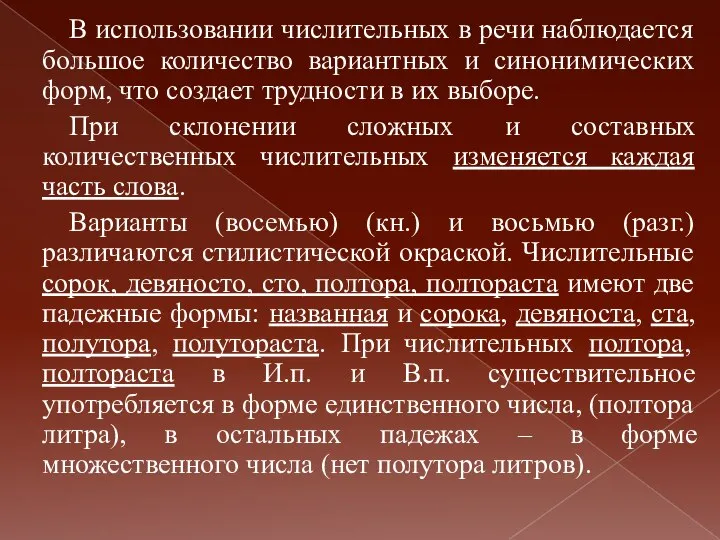 В использовании числительных в речи наблюдается большое количество вариантных и синонимических форм, что создает трудности в их выборе.

При склонении сложных и составных количественных числительных изменяется каждая часть слова.

Варианты (восемью) (кн.) и восьмью (разг.) различаются стилистической окраской. Числительные сорок, девяносто, сто, полтора, полтораста имеют две падежные формы: названная и сорока, девяноста, ста, полутора, полутораста. При числительных полтора, полтораста в И.п. и В.п. существительное употребляется в форме единственного числа, (полтора литра), в остальных падежах – в форме множественного числа (нет полутора литров).